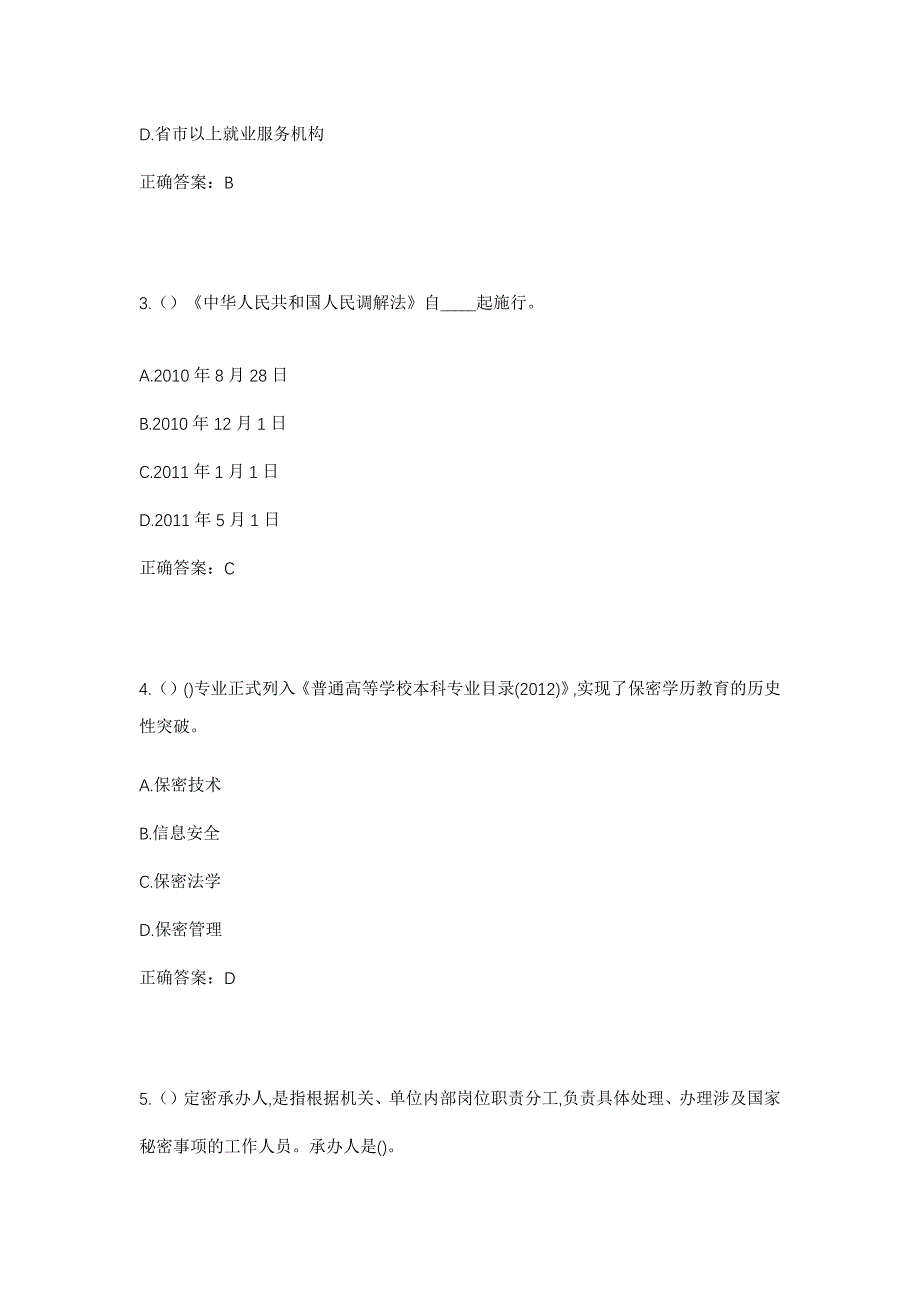 D.省市以上就业服务机构

正确答案：B

3.（）《中华人民共和国人民调解法》自____起施行。

A.2010 年 8 月 28 日

B.2010 年 12 月 1 日

C.2011 年 1 月 1 日

D.2011 年 5 月 1 日

正确答案：C

4.（）()专业正式列入《普通高等学校本科专业目录(2012)》,实现了保密学历教育的历史性突破。

A.保密技术

B.信息安全

C.保密法学

D.保密管理

正确答案：D

5.（）定密承办人,是指根据机关、单位内部岗位职责分工,负责具体处理、办理涉及国家秘密事项的工作人员。承办人是()。